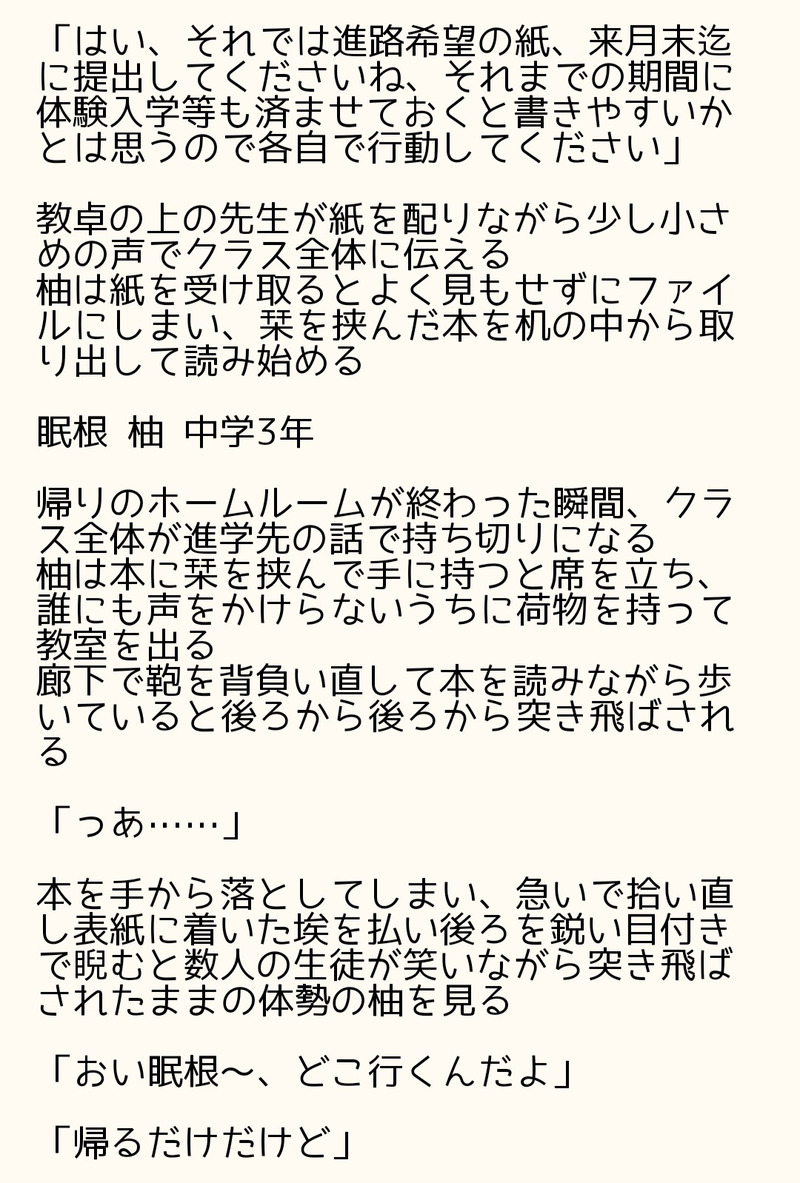 「はい、それでは進路希望の紙、来月末迄に提出してくださいね、それまでの期間に体験入学等も済ませておくと書きやすいかとは思うので各自で行動してください」

教卓の上の先生が紙を配りながら少し小さめの声でクラス全体に伝える
柚は紙を受け取るとよく見もせずにファイルにしまい、栞を挟んだ本を机の中から取り出して読み始める

眠根 柚 中学3年

帰りのホームルームが終わった瞬間、クラス全体が進学先の話で持ち切りになる
柚は本に栞を挟んで手に持つと席を立ち、誰にも声をかけらないうちに荷物を持って教室を出る
廊下で鞄を背負い直して本を読みながら歩いていると後ろから後ろから突き飛ばされる

「っあ……」

本を手から落としてしまい、急いで拾い直し表紙に着いた埃を払い後ろを鋭い目付きで睨むと数人の生徒が笑いながら突き飛ばされたままの体勢の柚を見る

「おい眠根〜、どこ行くんだよ」

「帰るだけだけど」